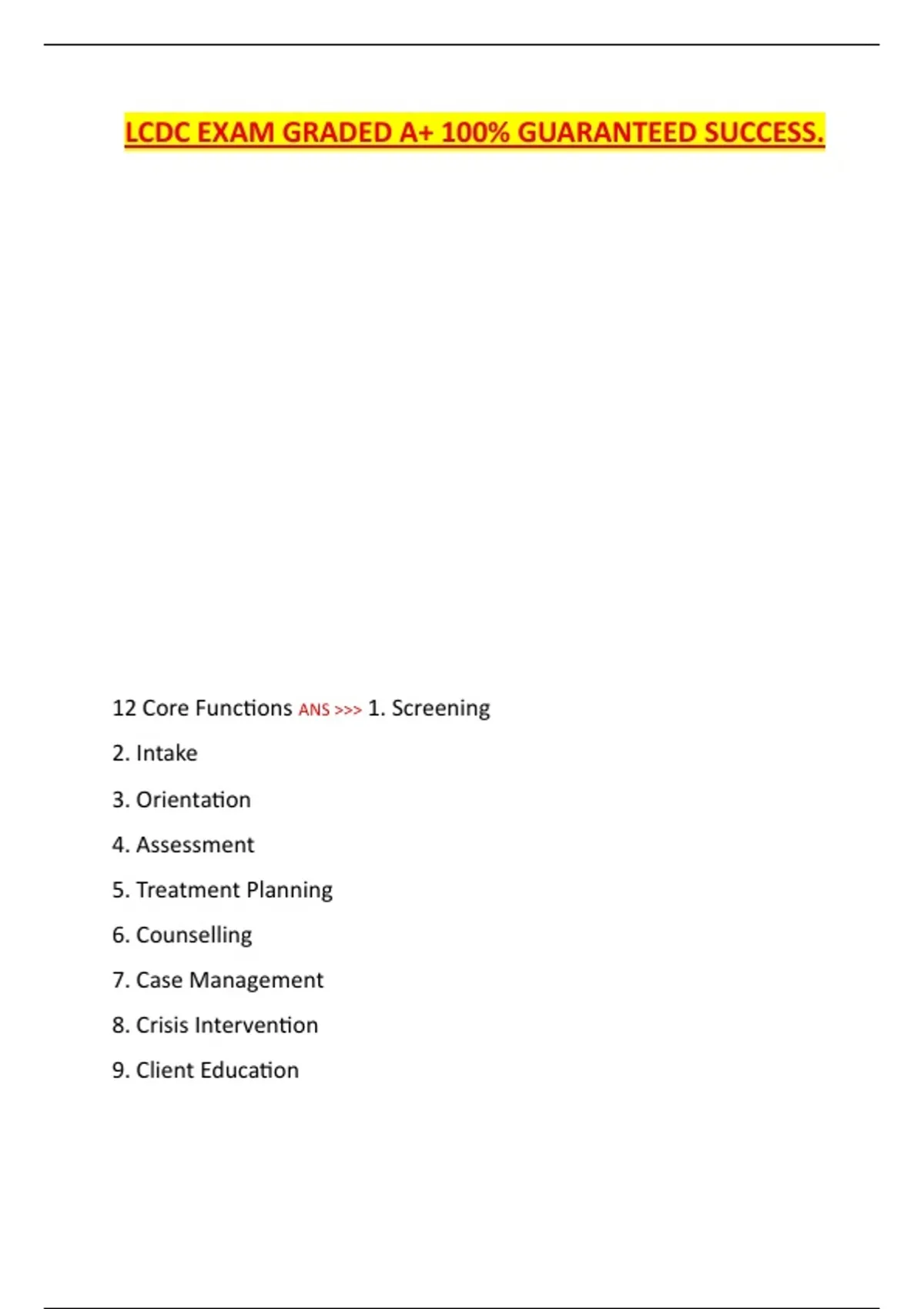 LCDC EXAM GRADED A+ 100% GUARANTEED SUCCESS.

12 Core Functions ANS >>> 1. Screening

2. Intake

3. Orientation

4. Assessment

5. Treatment Planning

6. Counselling

7. Case Management

8. Crisis Intervention

9. Client Education